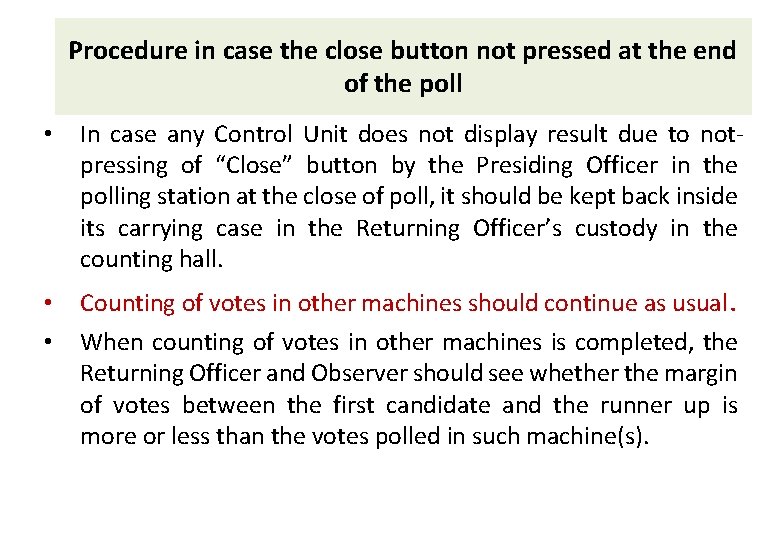 Procedure in case the close button not pressed at the end of the poll

• In case any Control Unit does not display result due to not-pressing of “Close” button by the Presiding Officer in the polling station at the close of poll, it should be kept back inside its carrying case in the Returning Officer’s custody in the counting hall.

• Counting of votes in other machines should continue as usual.

• When counting of votes in other machines is completed, the Returning Officer and Observer should see whether the margin of votes between the first candidate and the runner up is more or less than the votes polled in such machine(s).